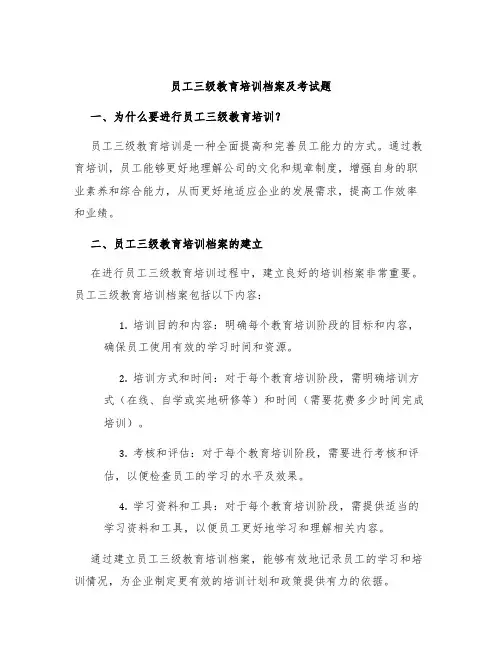 员工三级教育培训档案及考试题

一、为什么要进行员工三级教育培训？

员工三级教育培训是一种全面提高和完善员工能力的方式。通过教育培训，员工能够更好地理解公司的文化和规章制度，增强自身的职业素养和综合能力，从而更好地适应企业的发展需求，提高工作效率和业绩。

二、员工三级教育培训档案的建立

在进行员工三级教育培训过程中，建立良好的培训档案非常重要。员工三级教育培训档案包括以下内容：

1. 培训目的和内容：明确每个教育培训阶段的目标和内容，确保员工使用有效的学习时间和资源。

2. 培训方式和时间：对于每个教育培训阶段，需明确培训方式（在线、自学或实地研修等）和时间（需要花费多少时间完成培训）。

3. 考核和评估：对于每个教育培训阶段，需要进行考核和评估，以便检查员工的学习的水平及效果。

4. 学习资料和工具：对于每个教育培训阶段，需提供适当的学习资料和工具，以便员工更好地学习和理解相关内容。

通过建立员工三级教育培训档案，能够有效地记录员工的学习和培训情况，为企业制定更有效的培训计划和政策提供有力的依据。